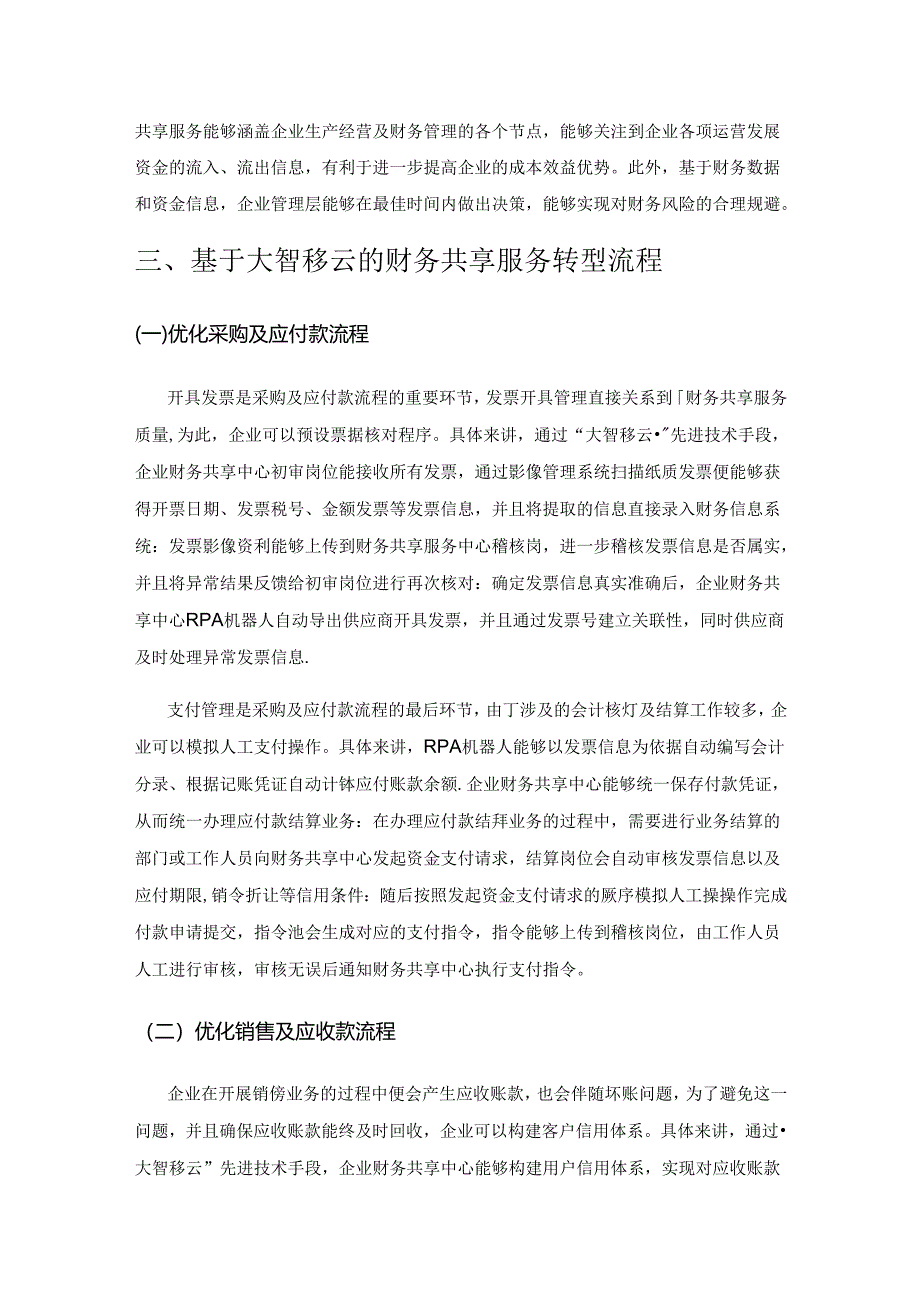 共享服务能够涵盖企业生产经营及财务管理的各个节点，能够关注到企业各项运营发展资金的流入、流出信息，有利于进一步提高企业的成本效益优势。此外，基于财务数据和资金信息，企业管理层能够在最佳时间内做出决策，能够实现对财务风险的合理规避。

三、基于大智移云的财务共享服务转型流程

(一)优化采购及应付款流程

开具发票是采购及应付款流程的重要环节，发票开具管理直接关系到「财务共享服务质量，为此，企业可以预设票据核对程序。具体来讲，通过“大智移云•”先进技术手段，企业财务共享中心初审岗位能接收所有发票，通过影像管理系统扫描纸质发票便能够获得开票日期、发票税号、金额发票等发票信息，并且将提取的信息直接录入财务信息系统：发票影像资利能够上传到财务共享服务中心稽核岗，进一步稽核发票信息是否属实，并且将异常结果反馈给初审岗位进行再次核对：确定发票信息真实准确后，企业财务共享中心RPA机器人自动导出供应商开具发票，并且通过发票号建立关联性，同时供应商及时处理异常发票信息.

支付管理是采购及应付款流程的最后环节，由丁涉及的会计核灯及结算工作较多，企业可以模拟人工支付操作。具体来讲，RPA机器人能够以发票信息为依据自动编写会计分录、根据记账凭证自动计体应付账款余额.企业财务共享中心能够统一保存付款凭证，从而统一办理应付款结算业务：在办理应付款结拜业务的过程中，需要进行业务结算的部门或工作人员向财务共享中心发起资金支付请求，结算岗位会自动审核发票信息以及应付期限,销令折让等信用条件：随后按照发起资金支付请求的厥序模拟人工操操作完成付款申请提交，指令池会生成对应的支付指令，指令能够上传到稽核岗位，由工作人员人工进行审核，审核无误后通知财务共享中心执行支付指令。

（二）优化销售及应收款流程

企业在开展销傍业务的过程中便会产生应收账款，也会伴随坏账问题，为了避免这一问题，并且确保应收账款能终及时回收，企业可以构建客户信用体系。具体来讲，通过•大智移云”先进技术手段，企业财务共享中心能够构建用户信用体系，实现对应收账款